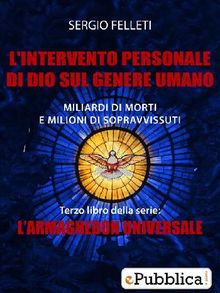 SERGIO FELLETI

L'INTERVENTO PERSONALE DI DIO SUL GENERE UMANO

MILIARDI DI MORTI
E MILIONI DI SOPRAVVISSUTI

Terzo libro della serie:
L'ARMAGHEDON UNIVERSALE

ePubblica